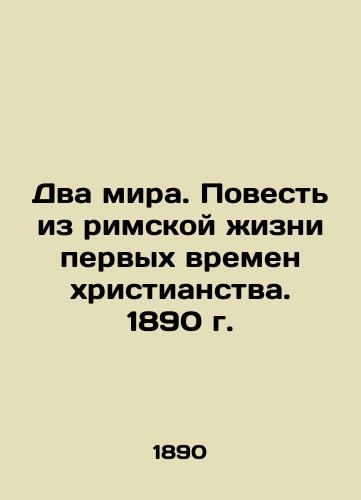 Два мира. Повесть из римской жизни первых времен христианства. 1890 г.

1890